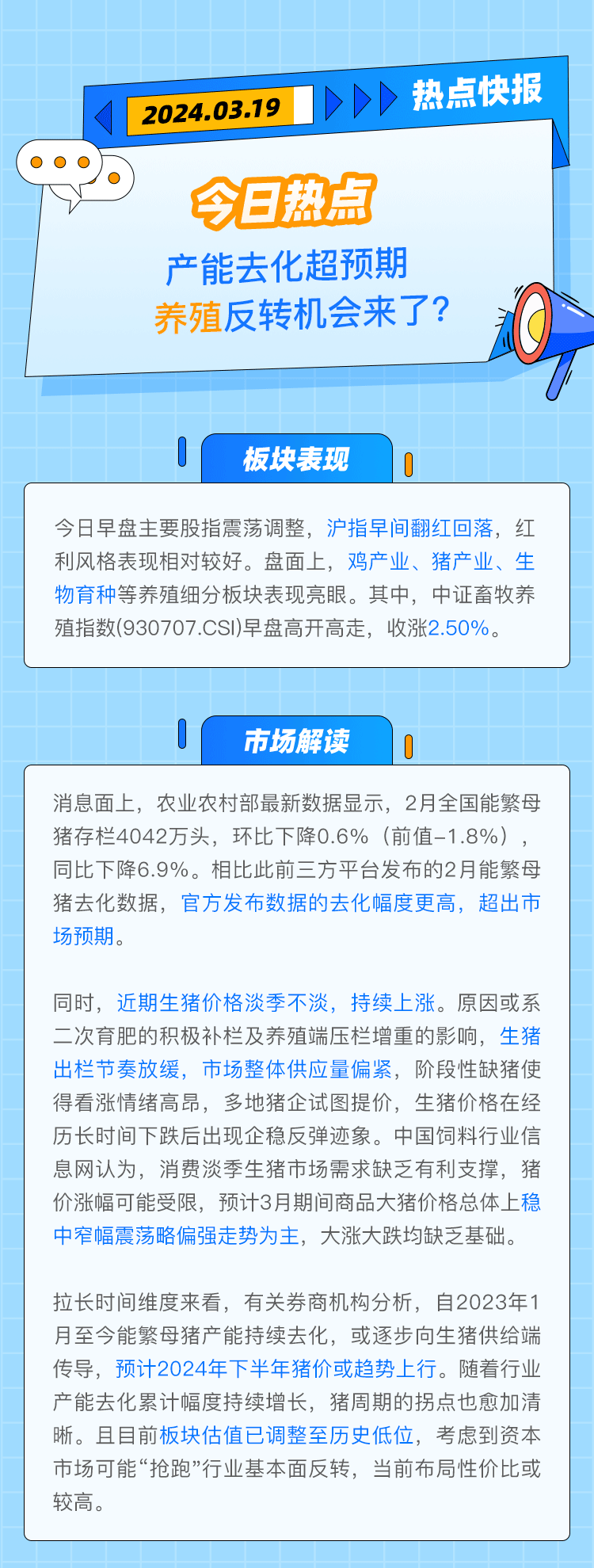 2024.03.19

热点快报

今日热点

产能去化超预期
养殖反转机会来了?

板块表现

今日早盘主要股指震荡调整，沪指早间翻红回落，红利风格表现相对较好。盘面上，鸡产业、猪产业、生物育种等养殖细分板块表现亮眼。其中，中证畜牧养殖指数(930707.CSI)早盘高开高走，收涨2.50%。

市场解读

消息面上，农业农村部最新数据显示，2月全国能繁母猪存栏4042万头，环比下降0.6%（前值-1.8%），同比下降6.9%。相比此前三方平台发布的2月能繁母猪去化数据，官方发布数据的去化幅度更高，超出市场预期。

同时，近期生猪价格淡季不淡，持续上涨。原因或系二次育肥的积极补栏及养殖端压栏增重的影响，生猪出栏节奏放缓，市场整体供应量偏紧，阶段性缺猪使得看涨情绪高昂，多地猪企试图提价，生猪价格在经历长时间下跌后出现企稳反弹迹象。中国饲料行业信息网认为，消费淡季生猪市场需求缺乏有利支撑，猪价涨幅可能受限，预计3月期间商品大猪价格总体上稳中窄幅震荡略偏强走势为主，大涨大跌均缺乏基础。

拉长时间维度来看，有关券商机构分析，自2023年1月至今能繁母猪产能持续去化，或逐步向生猪供给端传导，预计2024年下半年猪价或趋势上行。随着行业产能去化累计幅度持续增长，猪周期的拐点也愈加清晰。且目前板块估值已调整至历史低位，考虑到资本市场可能“抢跑”行业基本面反转，当前布局性价比或较高。